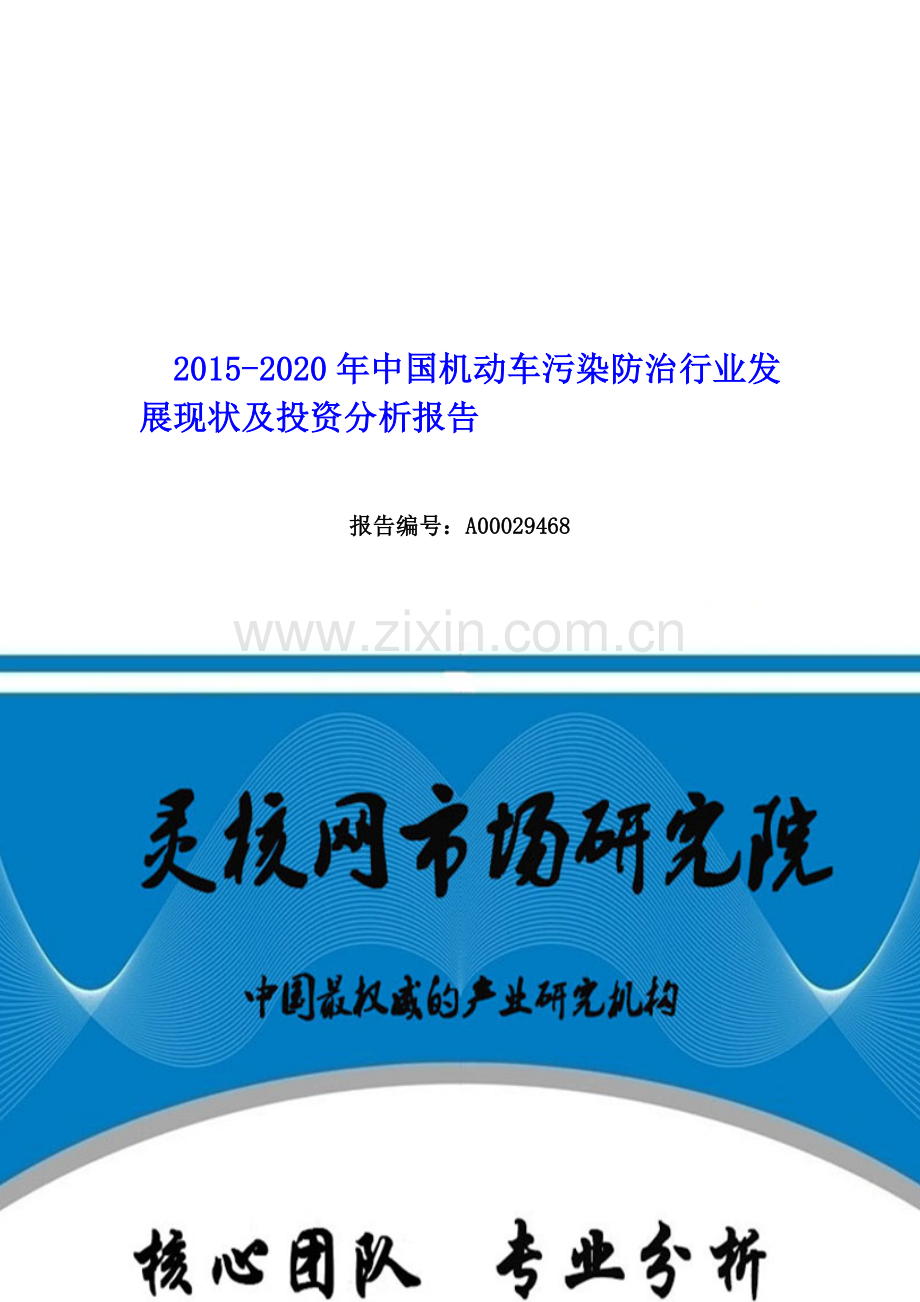 2015-2020年中国机动车污染防治行业发展现状及投资分析报告

报告编号：A00029468

www.zixin.com.cn

灵核网市场研究院

中国最权威的产业研究机构

核心团队 专业分析